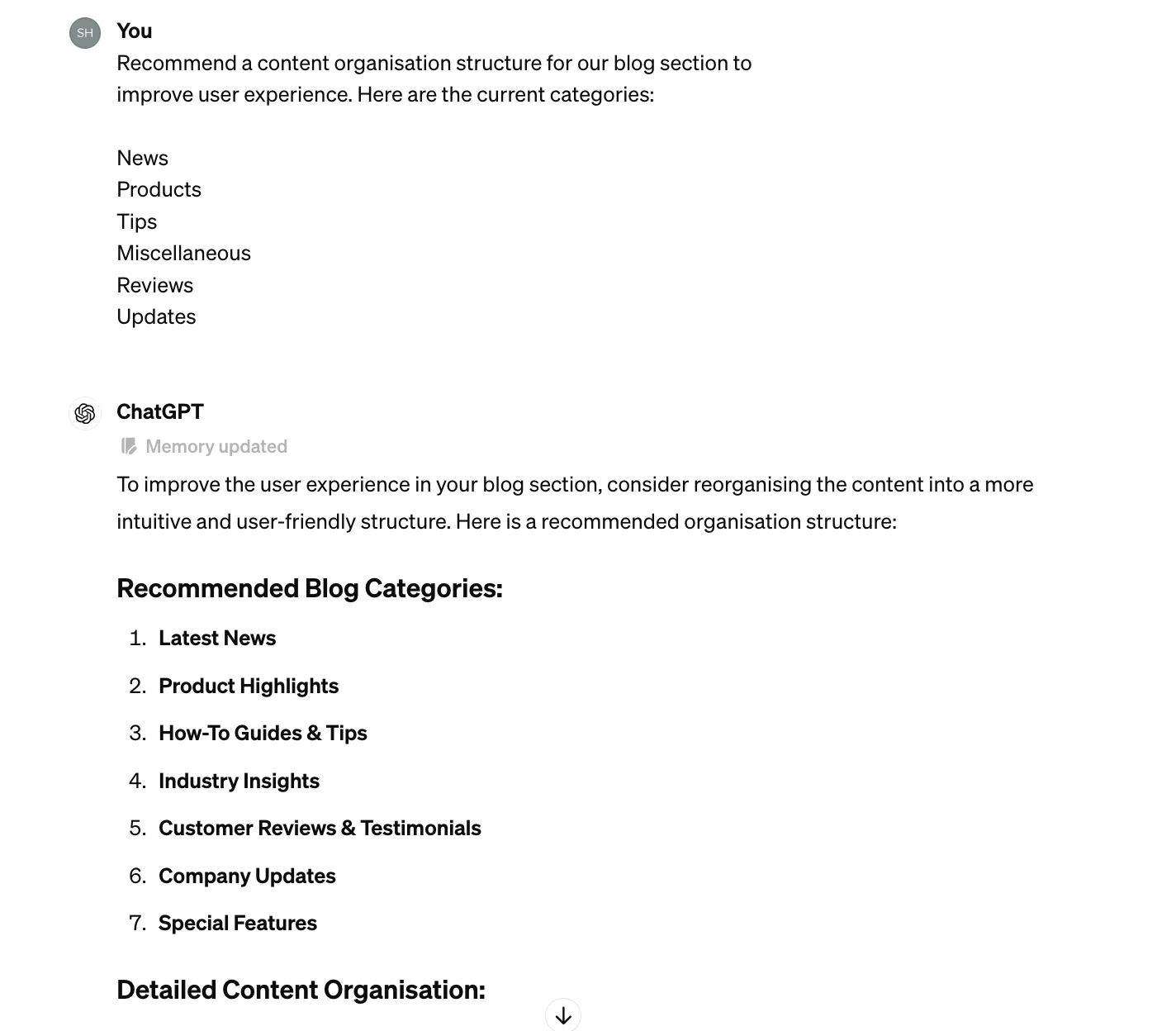 SH You
Recommend a content organisation structure for our blog section to improve user experience. Here are the current categories:

News
Products
Tips
Miscellaneous
Reviews
Updates

ChatGPT
Memory updated
To improve the user experience in your blog section, consider reorganising the content into a more intuitive and user-friendly structure. Here is a recommended organisation structure:

Recommended Blog Categories:

1. Latest News
2. Product Highlights
3. How-To Guides & Tips
4. Industry Insights
5. Customer Reviews & Testimonials
6. Company Updates
7. Special Features

Detailed Content Organisation: